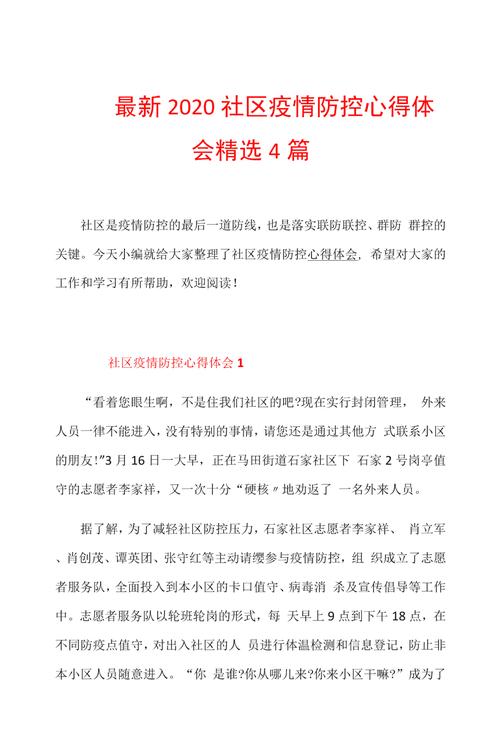 最新 2020 社区疫情防控心得体会精选 4 篇

社区是疫情防控的最后一道防线，也是落实联防联控、群防 群控的关键。今天小编就给大家整理了社区疫情防控心得体会，希望对大家的工作和学习有所帮助，欢迎阅读！

社区疫情防控心得体会 1

“看着您眼生啊，不是住我们社区的吧?现在实行封闭管理， 外来人员一律不能进入，没有特别的事情，请您还是通过其他方 式联系小区的朋友!”3 月 16 日一大早，正在马田街道石家社区下 石家 2 号岗亭值守的志愿者李家祥，又一次十分“硬核〃地劝返了 一名外来人员。

据了解，为了减轻社区防控压力，石家社区志愿者李家祥、 肖立军、肖创茂、谭英团、张守红等主动请缨参与疫情防控，组 织成立了志愿者服务队，全面投入到本小区的卡口值守、病毒消 杀及宣传倡导等工作中。志愿者服务队以轮班轮岗的形式，每 天早上 9 点到下午 18 点，在不同防疫点值守，对出入社区的人 员进行体温检测和信息登记，防止非本小区人员随意进入。“你 是谁?你从哪儿来?你来小区干嘛?”成为了